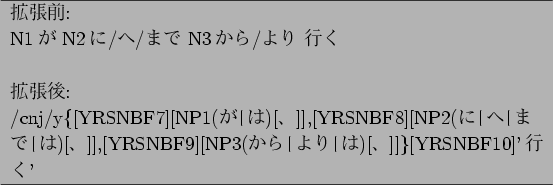 拡張前:
N1 が N2 に/へ/まで N3 から/より 行く

拡張後:
/cnj/y{[YRSNBF7][NP1(が|は)[、]],[YRSNBF8][NP2(に|へ|まで|は)[、]],[YRSNBF9][NP3(から|より|は)[、]]}[YRSNBF10]'行く'